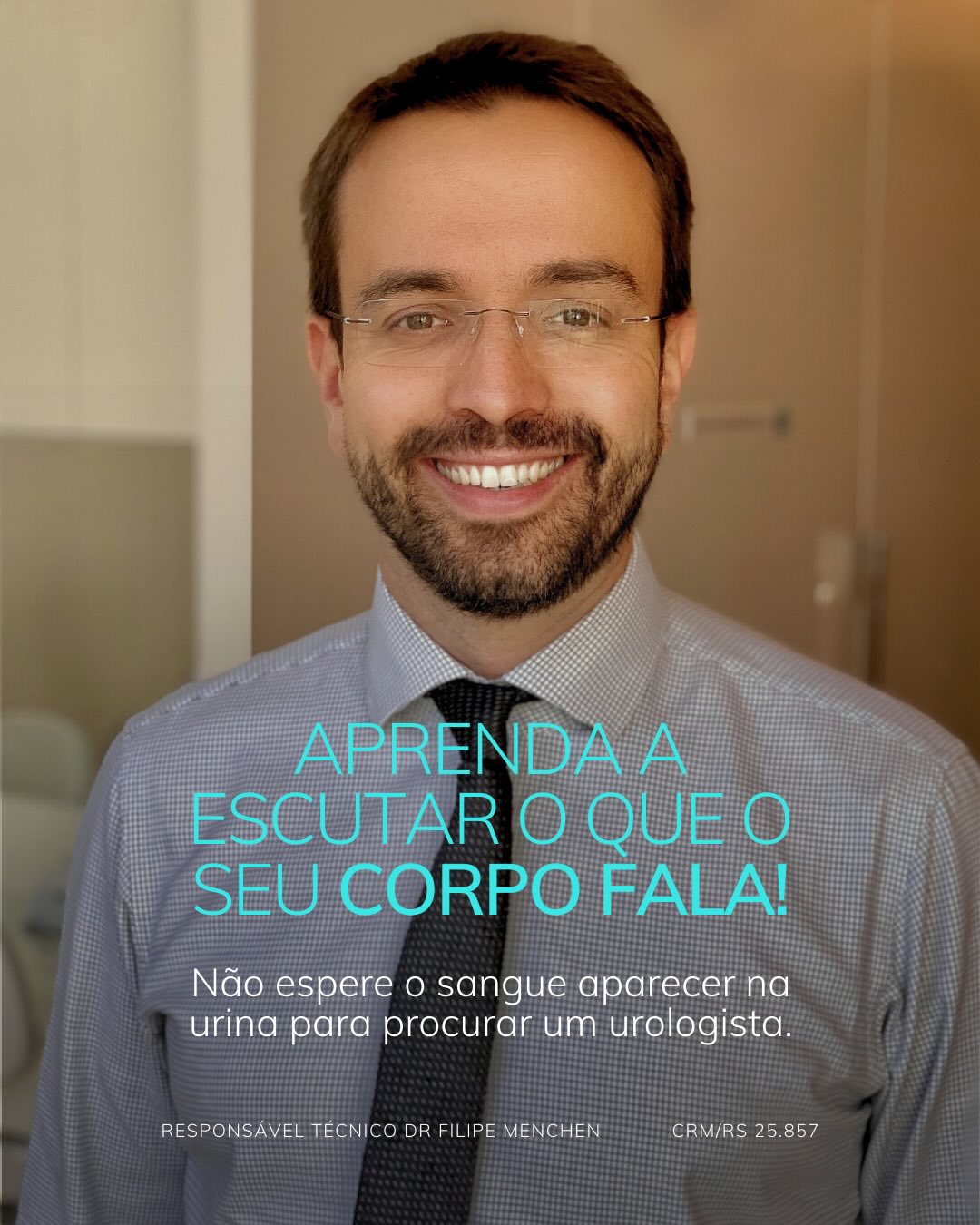 APRENDA A ESCUTAR O QUE O SEU CORPO FALA!

Não espere o sangue aparecer na urina para procurar um urologista.

RESPONSÁVEL TÉCNICO DR FILIPE MENCHEN CRM/RS 25.857